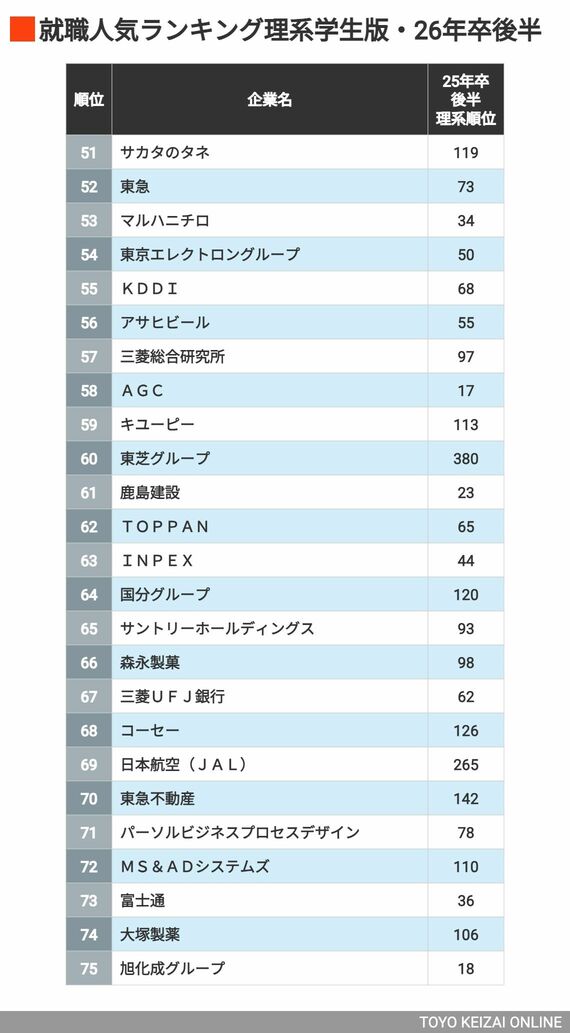 就職人気ランキング理系学生版・26年卒後半

| 順位 | 企業名 | 25年卒後半理系順位 |
|---|---|---|
| 51 | サカタのタネ | 119 |
| 52 | 東急 | 73 |
| 53 | マルハニチロ | 34 |
| 54 | 東京エレクトロングループ | 50 |
| 55 | ＫＤＤＩ | 68 |
| 56 | アサヒビール | 55 |
| 57 | 三菱総合研究所 | 97 |
| 58 | ＡＧＣ | 17 |
| 59 | キユーピー | 113 |
| 60 | 東芝グループ | 380 |
| 61 | 鹿島建設 | 23 |
| 62 | ＴＯＰＰＡＮ | 65 |
| 63 | ＩＮＰＥＸ | 44 |
| 64 | 国分グループ | 120 |
| 65 | サントリーホールディングス | 93 |
| 66 | 森永製菓 | 98 |
| 67 | 三菱ＵＦＪ銀行 | 62 |
| 68 | コーセー | 126 |
| 69 | 日本航空（ＪＡＬ） | 265 |
| 70 | 東急不動産 | 142 |
| 71 | パーソルビジネスプロセスデザイン | 78 |
| 72 | ＭＳ＆ＡＤシステムズ | 110 |
| 73 | 富士通 | 36 |
| 74 | 大塚製薬 | 106 |
| 75 | 旭化成グループ | 18 |

TOYO KEIZAI ONLINE